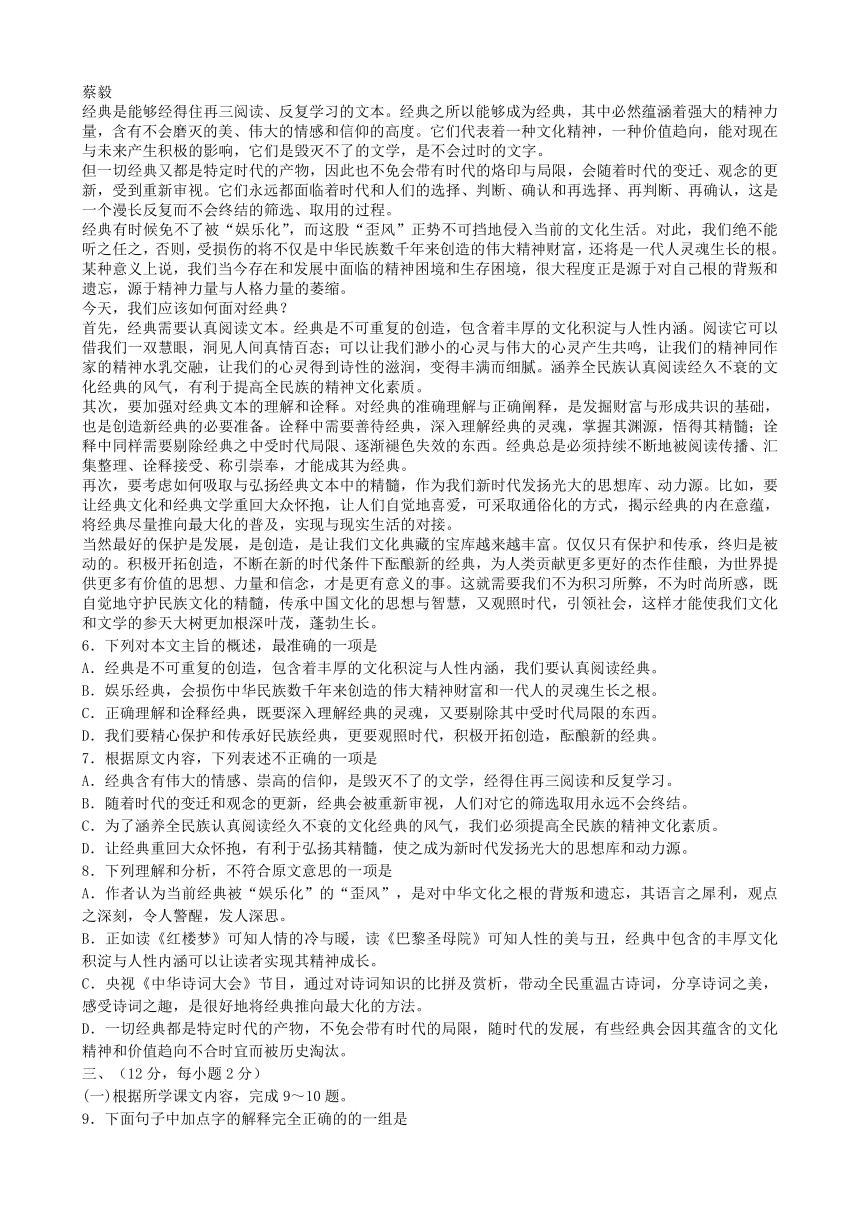 蔡毅
经典是能够经得住再三阅读、反复学习的文本。经典之所以能够成为经典，其中必然蕴涵着强大的精神力量，含有不会磨灭的美、伟大的情感和信仰的高度。它们代表着一种文化精神，一种价值趋向，能对现在与未来产生积极的影响，它们是毁灭不了的文学，是不会过时的文字。
但一切经典又都是特定时代的产物，因此也不免会带有时代的烙印与局限，会随着时代的变迁、观念的更新，受到重新审视。它们永远都面临着时代和人们的选择、判断、确认和再选择、再判断、再确认，这是一个漫长反复而不会终结的筛选、取用的过程。
经典有时候免不了被“娱乐化”，而这股“歪风”正势不可挡地侵入当前的文化生活。对此，我们绝不能听之任之，否则，受损伤的将不仅是中华民族数千年来创造的伟大精神财富，还将是一代人灵魂生长的根。某种意义上说，我们当今存在和发展中面临的精神困境和生存困境，很大程度正是源于对自己根的背叛和遗忘，源于精神力量与人格力量的萎缩。
今天，我们应该如何面对经典？
首先，经典需要认真阅读文本。经典是不可重复的创造，包含着丰厚的文化积淀与人性内涵。阅读它可以借我们一双慧眼，洞见人间真情百态；可以让我们渺小的心灵与伟大的心灵产生共鸣，让我们的精神同作家的精神水乳交融，让我们的心灵得到诗性的滋润，变得丰满而细腻。涵养全民族认真阅读经久不衰的文化经典的风气，有利于提高全民族的精神文化素质。
其次，要加强对经典文本的理解和诠释。对经典的准确理解与正确阐释，是发掘财富与形成共识的基础，也是创造新经典的必要准备。诠释中需要善待经典，深入理解经典的灵魂，掌握其渊源，悟得其精髓；诠释中同样需要剔除经典之中受时代局限、逐渐褪色失效的东西。经典总是必须持续不断地被阅读传播、汇集整理、诠释接受、称引崇奉，才能成其为经典。
再次，要考虑如何吸取与弘扬经典文本中的精髓，作为我们新时代发扬光大的思想库、动力源。比如，要让经典文化和经典文学重回大众怀抱，让人们自觉地喜爱，可采取通俗化的方式，揭示经典的内在意蕴，将经典尽量推向最大化的普及，实现与现实生活的对接。
当然最好的保护是发展，是创造，是让我们文化典藏的宝库越来越丰富。仅仅只有保护和传承，终归是被动的。积极开拓创造，不断在新的时代条件下酝酿新的经典，为人类贡献更多更好的杰作佳酿，为世界提供更多有价值的思想、力量和信念，才是更有意义的事。这就需要我们不为积习所弊，不为时尚所惑，既自觉地守护民族文化的精髓，传承中国文化的思想与智慧，又观照时代，引领社会，这样才能使我们文化和文学的参天大树更加根深叶茂，蓬勃生长。
6．下列对本文主旨的概述，最准确的一项是
A．经典是不可重复的创造，包含着丰厚的文化积淀与人性内涵，我们要认真阅读经典。
B．娱乐经典，会损伤中华民族数千年来创造的伟大精神财富和一代人的灵魂生长之根。
C．正确理解和诠释经典，既要深入理解经典的灵魂，又要剔除其中受时代局限的东西。
D．我们要精心保护和传承好民族经典，更要观照时代，积极开拓创造，酝酿新的经典。
7．根据原文内容，下列表述不正确的一项是
A．经典含有伟大的情感、崇高的信仰，是毁灭不了的文学，经得住再三阅读和反复学习。
B．随着时代的变迁和观念的更新，经典会被重新审视，人们对它的筛选取用永远不会终结。
C．为了涵养全民族认真阅读经久不衰的文化经典的风气，我们必须提高全民族的精神文化素质。
D．让经典重回大众怀抱，有利于弘扬其精髓，使之成为新时代发扬光大的思想库和动力源。
8．下列理解和分析，不符合原文意思的一项是
A．作者认为当前经典被“娱乐化”的“歪风”，是对中华文化之根的背叛和遗忘，其语言之犀利，观点之深刻，令人警醒，发人深思。
B．正如读《红楼梦》可知人情的冷与暖，读《巴黎圣母院》可知人性的美与丑，经典中包含的丰厚文化积淀与人性内涵可以让读者实现其精神成长。
C．央视《中华诗词大会》节目，通过对诗词知识的比拼及赏析，带动全民重温古诗词，分享诗词之美，感受诗词之趣，是很好地将经典推向最大化的方法。
D．一切经典都是特定时代的产物，不免会带有时代的局限，随时代的发展，有些经典会因其蕴含的文化精神和价值趋向不合时宜而被历史淘汰。
三、（12 分，每小题 2 分）
(一)根据所学课文内容，完成 9～10 题。
9．下面句子中加点字的解释完全正确的的一组是